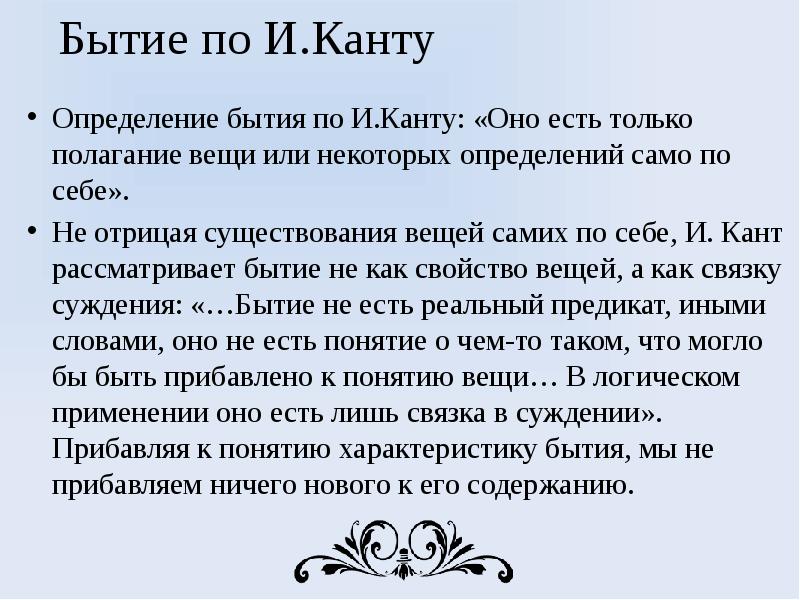 Бытие по И.Канту

• Определение бытия по И.Канту: «Оно есть только полагание вещи или некоторых определений само по себе».

• Не отрицая существования вещей самих по себе, И. Кант рассматривает бытие не как свойство вещей, а как связку суждения: «…Бытие не есть реальный предикат, иными словами, оно не есть понятие о чем-то таком, что могло бы быть прибавлено к понятию вещи… В логическом применении оно есть лишь связка в суждении». Прибавляя к понятию характеристику бытия, мы не прибавляем ничего нового к его содержанию.